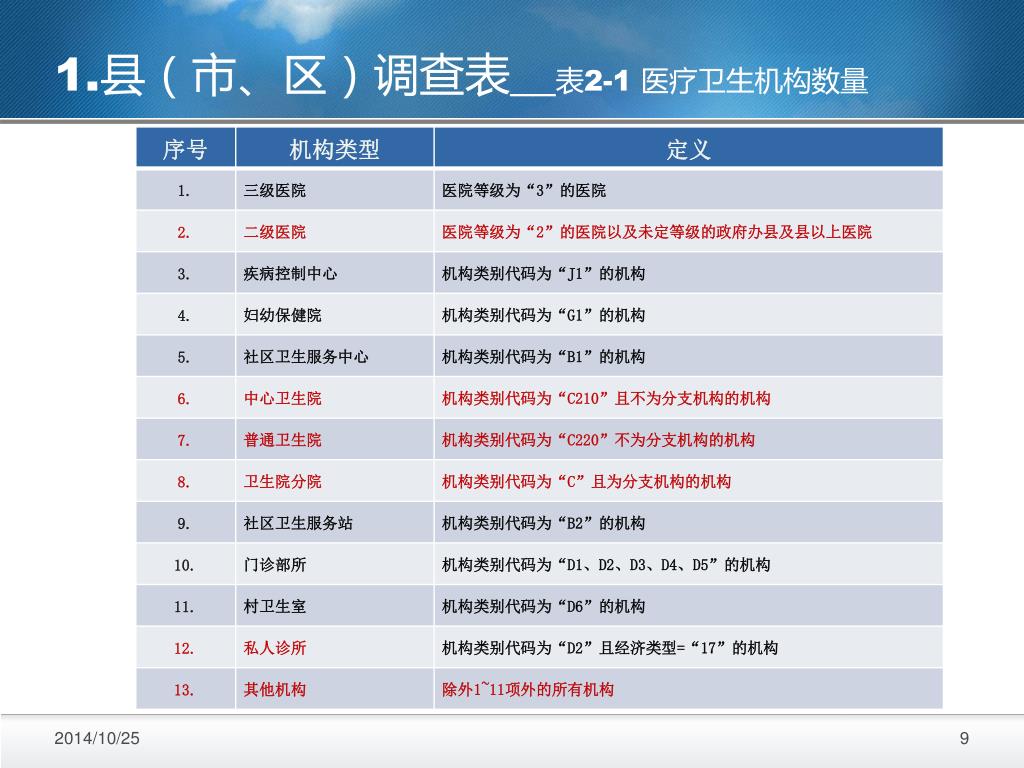 1.县（市、区）调查表__表2-1 医疗卫生机构数量

| 序号 | 机构类型 | 定义 |
|---|---|---|
| 1. | 三级医院 | 医院等级为“3”的医院 |
| 2. | 二级医院 | 医院等级为“2”的医院以及未定等级的政府办县及县以上医院 |
| 3. | 疾病控制中心 | 机构类别代码为“J1”的机构 |
| 4. | 妇幼保健院 | 机构类别代码为“G1”的机构 |
| 5. | 社区卫生服务中心 | 机构类别代码为“B1”的机构 |
| 6. | 中心卫生院 | 机构类别代码为“C210”且不为分支机构的机构 |
| 7. | 普通卫生院 | 机构类别代码为“C220”不为分支机构的机构 |
| 8. | 卫生院分院 | 机构类别代码为“C”且为分支机构的机构 |
| 9. | 社区卫生服务站 | 机构类别代码为“B2”的机构 |
| 10. | 门诊部所 | 机构类别代码为“D1、D2、D3、D4、D5”的机构 |
| 11. | 村卫生室 | 机构类别代码为“D6”的机构 |
| 12. | 私人诊所 | 机构类别代码为“D2”且经济类型=“17”的机构 |
| 13. | 其他机构 | 除外1~11项外的所有机构 |

2014/10/25

9